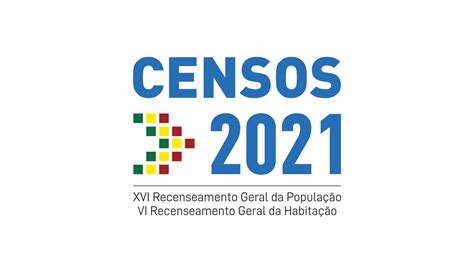 CENSOS
2021

XVI Recenseamento Geral da População
VI Recenseamento Geral da Habitação